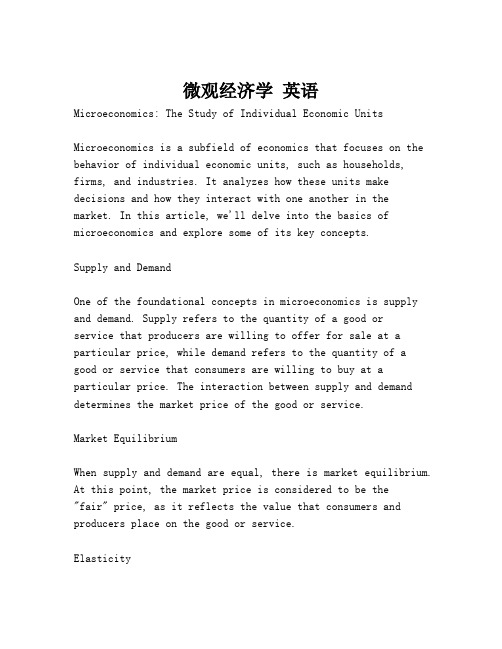 微观经济学 英语

Microeconomics: The Study of Individual Economic Units

Microeconomics is a subfield of economics that focuses on the behavior of individual economic units, such as households, firms, and industries. It analyzes how these units make decisions and how they interact with one another in the market. In this article, we'll delve into the basics of microeconomics and explore some of its key concepts.

Supply and Demand

One of the foundational concepts in microeconomics is supply and demand. Supply refers to the quantity of a good or service that producers are willing to offer for sale at a particular price, while demand refers to the quantity of a good or service that consumers are willing to buy at a particular price. The interaction between supply and demand determines the market price of the good or service.

Market Equilibrium

When supply and demand are equal, there is market equilibrium. At this point, the market price is considered to be the "fair" price, as it reflects the value that consumers and producers place on the good or service.

Elasticity